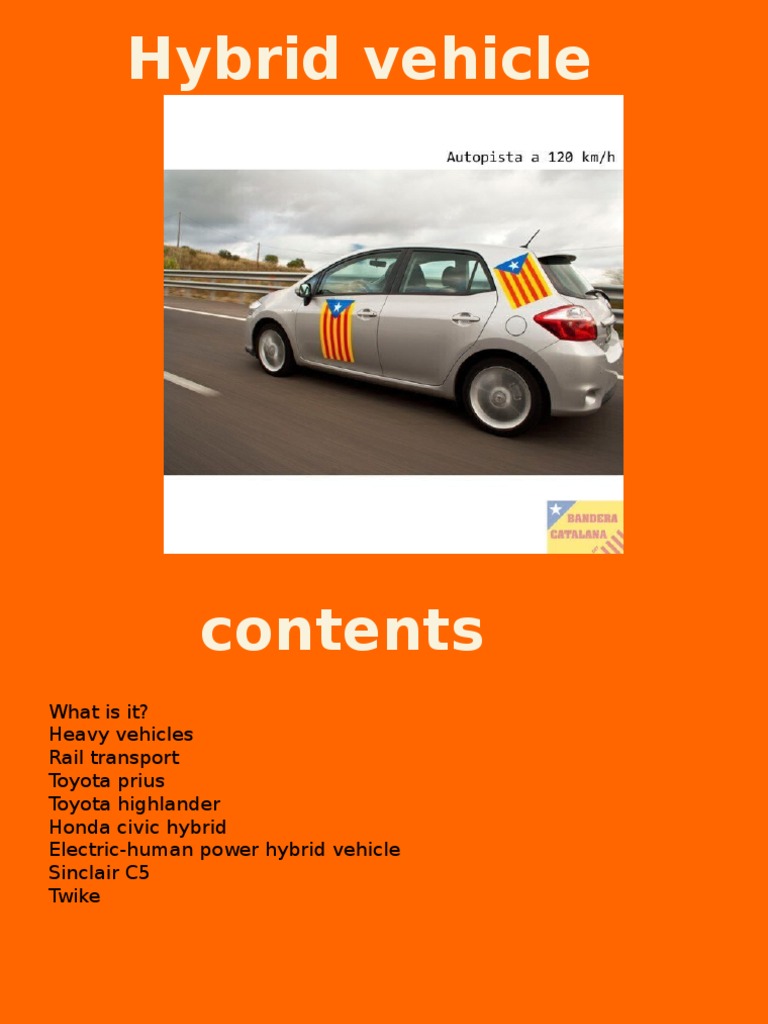 Hybrid vehicle

Autopista a 120 km/h

BANDERA CATALANA

contents

What is it?
Heavy vehicles
Rail transport
Toyota prius
Toyota highlander
Honda civic hybrid
Electric-human power hybrid vehicle
Sinclair C5
Twike